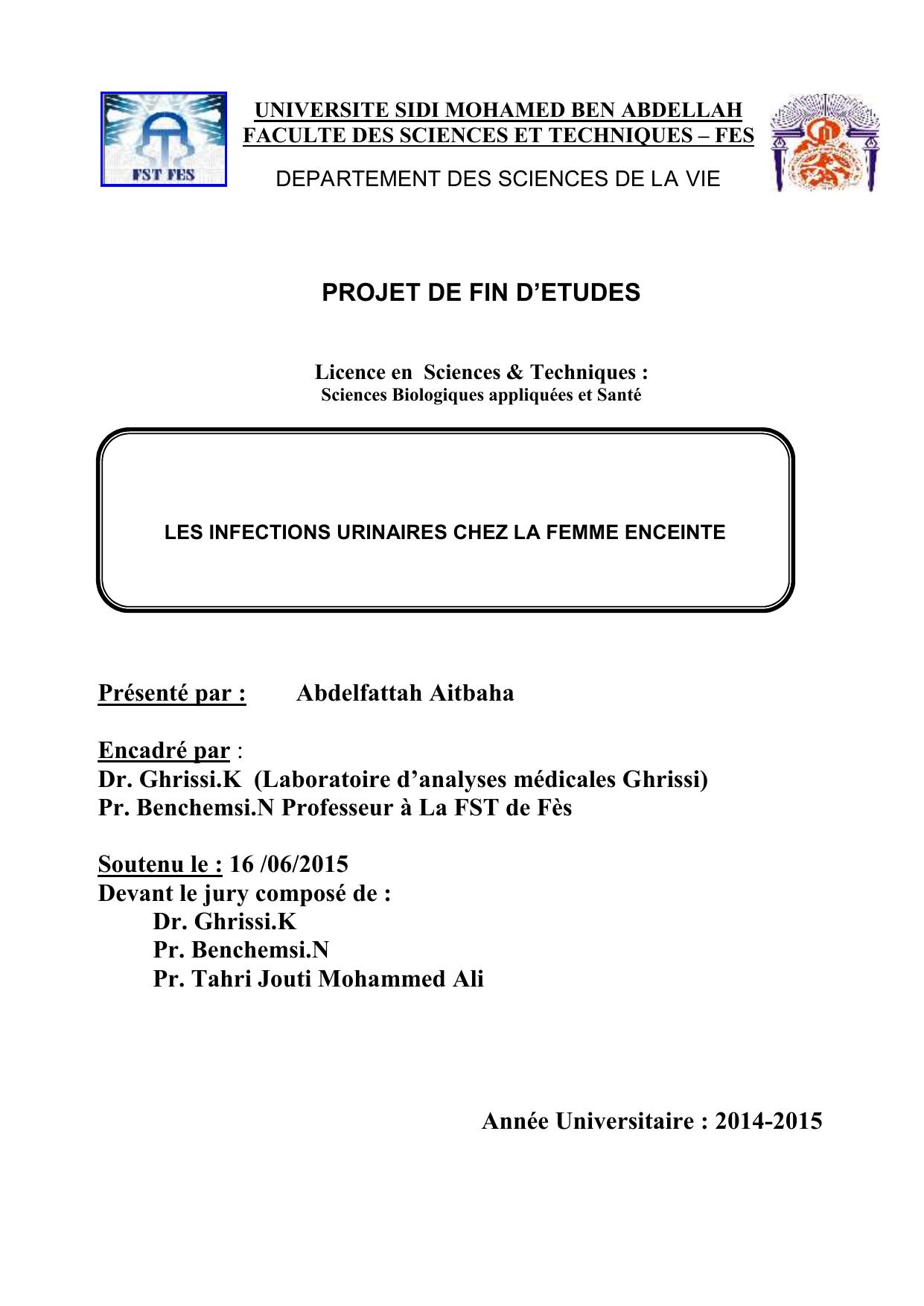 FST FES

UNIVERSITE SIDI MOHAMED BEN ABDELLAH
FACULTE DES SCIENCES ET TECHNIQUES – FES

DEPARTEMENT DES SCIENCES DE LA VIE

PROJET DE FIN D'ETUDES

Licence en Sciences & Techniques :
Sciences Biologiques appliquées et Santé

LES INFECTIONS URINAIRES CHEZ LA FEMME ENCEINTE

Présenté par : Abdelfattah Aitbaha

Encadré par :
Dr. Ghrissi.K (Laboratoire d'analyses médicales Ghrissi)
Pr. Benchemsi.N Professeur à La FST de Fès

Soutenu le : 16 /06/2015
Devant le jury composé de :
Dr. Ghrissi.K
Pr. Benchemsi.N
Pr. Tahri Jouti Mohammed Ali

Année Universitaire : 2014-2015